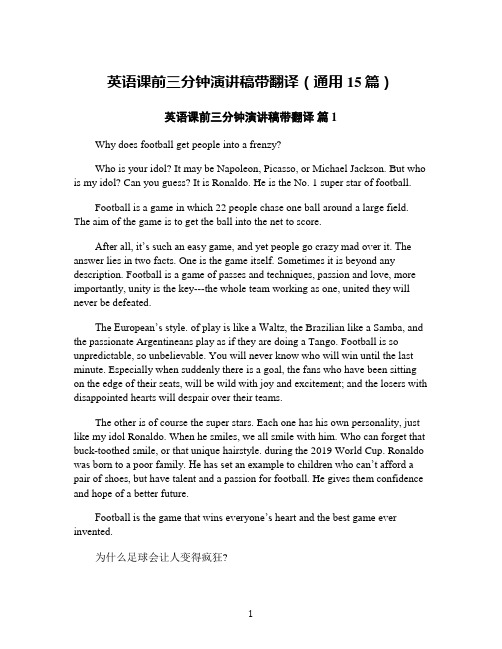 英语课前三分钟演讲稿带翻译（通用 15 篇）

英语课前三分钟演讲稿带翻译 篇 1

Why does football get people into a frenzy?

Who is your idol? It may be Napoleon, Picasso, or Michael Jackson. But who is my idol? Can you guess? It is Ronaldo. He is the No. 1 super star of football.

Football is a game in which 22 people chase one ball around a large field. The aim of the game is to get the ball into the net to score.

After all, it's such an easy game, and yet people go crazy mad over it. The answer lies in two facts. One is the game itself. Sometimes it is beyond any description. Football is a game of passes and techniques, passion and love, more importantly, unity is the key---the whole team working as one, united they will never be defeated.

The European's style. of play is like a Waltz, the Brazilian like a Samba, and the passionate Argentineans play as if they are doing a Tango. Football is so unpredictable, so unbelievable. You will never know who will win until the last minute. Especially when suddenly there is a goal, the fans who have been sitting on the edge of their seats, will be wild with joy and excitement; and the losers with disappointed hearts will despair over their teams.

The other is of course the super stars. Each one has his own personality, just like my idol Ronaldo. When he smiles, we all smile with him. Who can forget that buck-toothed smile, or that unique hairstyle. during the 2019 World Cup. Ronaldo was born to a poor family. He has set an example to children who can't afford a pair of shoes, but have talent and a passion for football. He gives them confidence and hope of a better future.

Football is the game that wins everyone's heart and the best game ever invented.

为什么足球会让人变得疯狂?

1